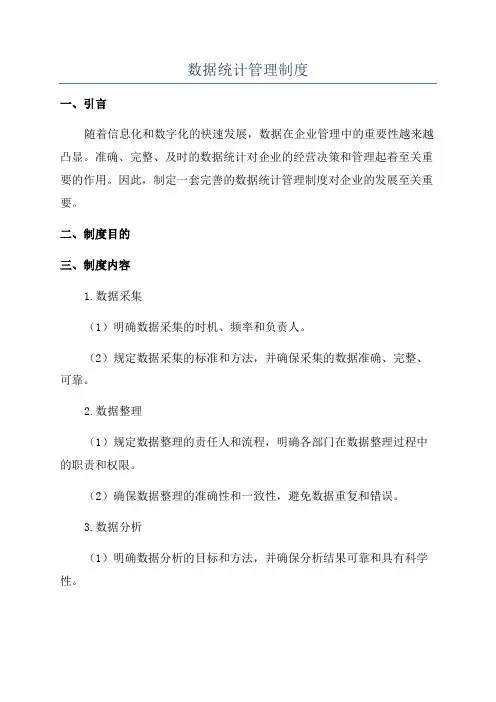 数据统计管理制度

一、引言

随着信息化和数字化的快速发展，数据在企业管理中的重要性越来越凸显。准确、完整、及时的数据统计对企业的经营决策和管理起着至关重要的作用。因此，制定一套完善的数据统计管理制度对企业的发展至关重要。

二、制度目的

三、制度内容

1. 数据采集

（1）明确数据采集的时机、频率和负责人。

（2）规定数据采集的标准和方法，并确保采集的数据准确、完整、可靠。

2. 数据整理

（1）规定数据整理的责任人和流程，明确各部门在数据整理过程中的职责和权限。

（2）确保数据整理的准确性和一致性，避免数据重复和错误。

3. 数据分析

（1）明确数据分析的目标和方法，并确保分析结果可靠和具有科学性。